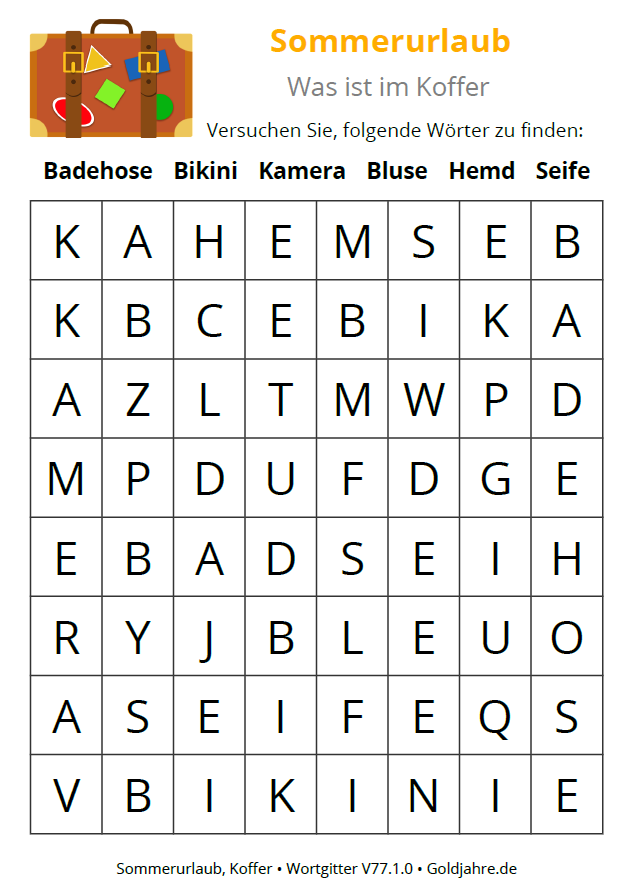 Sommerurlaub

Was ist im Koffer

Versuchen Sie, folgende Wörter zu finden:

Badehose Bikini Kamera Bluse Hemd Seife

| K | A | H | E | M | S | E | B |
|---|---|---|---|---|---|---|---|
| K | B | C | E | B | I | K | A |
| A | Z | L | T | M | W | P | D |
| M | P | D | U | F | D | G | E |
| E | B | A | D | S | E | I | H |
| R | Y | J | B | L | E | U | O |
| A | S | E | I | F | E | Q | S |
| V | B | I | K | I | N | I | E |

Sommerurlaub, Koffer • Wortgitter V77.1.0 • Goldjahre.de